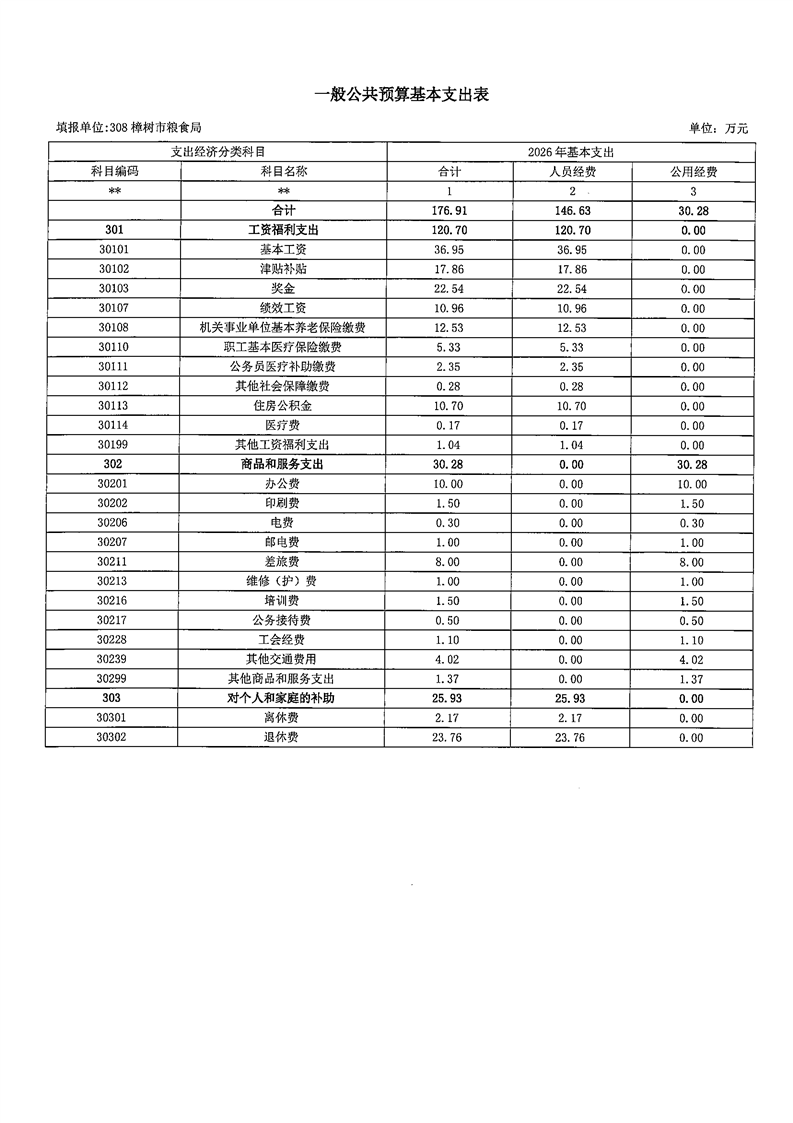 一般公共预算基本支出表

填报单位:308 樟树市粮食局

单位：万元

| 支出经济分类科目 | | 2026 年基本支出 | | |
|---|---|---|---|---|
| 科目编码 | 科目名称 | 合计 | 人员经费 | 公用经费 |
| ** | ** | 1 | 2 | 3 |
| | 合计 | 176.91 | 146.63 | 30.28 |
| 301 | 工资福利支出 | 120.70 | 120.70 | 0.00 |
| 30101 | 基本工资 | 36.95 | 36.95 | 0.00 |
| 30102 | 津贴补贴 | 17.86 | 17.86 | 0.00 |
| 30103 | 奖金 | 22.54 | 22.54 | 0.00 |
| 30107 | 绩效工资 | 10.96 | 10.96 | 0.00 |
| 30108 | 机关事业单位基本养老保险缴费 | 12.53 | 12.53 | 0.00 |
| 30110 | 职工基本医疗保险缴费 | 5.33 | 5.33 | 0.00 |
| 30111 | 公务员医疗补助缴费 | 2.35 | 2.35 | 0.00 |
| 30112 | 其他社会保障缴费 | 0.28 | 0.28 | 0.00 |
| 30113 | 住房公积金 | 10.70 | 10.70 | 0.00 |
| 30114 | 医疗费 | 0.17 | 0.17 | 0.00 |
| 30199 | 其他工资福利支出 | 1.04 | 1.04 | 0.00 |
| 302 | 商品和服务支出 | 30.28 | 0.00 | 30.28 |
| 30201 | 办公费 | 10.00 | 0.00 | 10.00 |
| 30202 | 印刷费 | 1.50 | 0.00 | 1.50 |
| 30206 | 电费 | 0.30 | 0.00 | 0.30 |
| 30207 | 邮电费 | 1.00 | 0.00 | 1.00 |
| 30211 | 差旅费 | 8.00 | 0.00 | 8.00 |
| 30213 | 维修（护）费 | 1.00 | 0.00 | 1.00 |
| 30216 | 培训费 | 1.50 | 0.00 | 1.50 |
| 30217 | 公务接待费 | 0.50 | 0.00 | 0.50 |
| 30228 | 工会经费 | 1.10 | 0.00 | 1.10 |
| 30239 | 其他交通费用 | 4.02 | 0.00 | 4.02 |
| 30299 | 其他商品和服务支出 | 1.37 | 0.00 | 1.37 |
| 303 | 对个人和家庭的补助 | 25.93 | 25.93 | 0.00 |
| 30301 | 离休费 | 2.17 | 2.17 | 0.00 |
| 30302 | 退休费 | 23.76 | 23.76 | 0.00 |